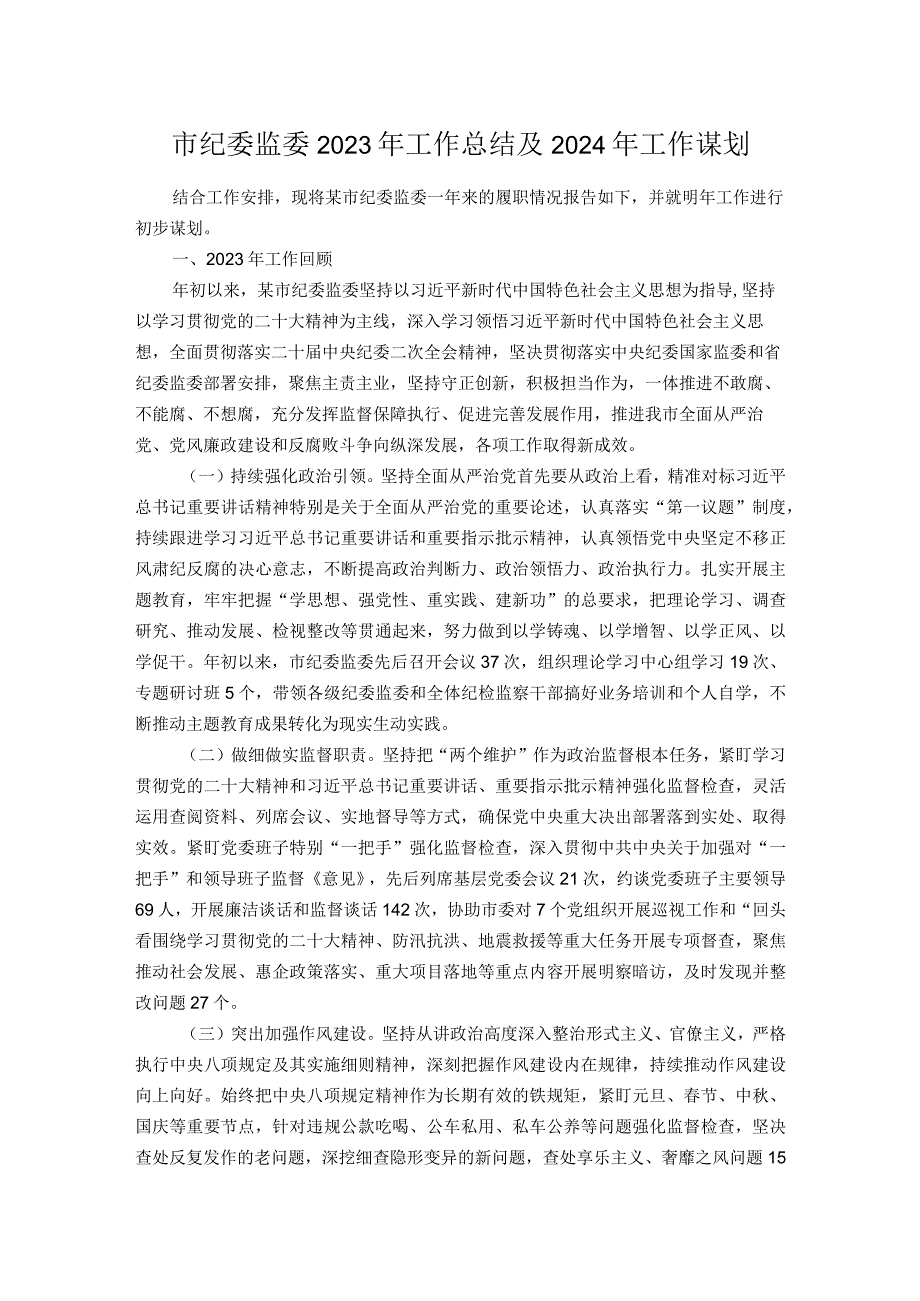 市纪委监委2023年工作总结及2024年工作谋划

结合工作安排，现将某市纪委监委一年来的履职情况报告如下，并就明年工作进行初步谋划。

一、2023年工作回顾

年初以来，某市纪委监委坚持以习近平新时代中国特色社会主义思想为指导，坚持以学习贯彻党的二十大精神为主线，深入学习领悟习近平新时代中国特色社会主义思想，全面贯彻落实二十届中央纪委二次全会精神，坚决贯彻落实中央纪委国家监委和省纪委监委部署安排，聚焦主责主业，坚持守正创新，积极担当作为，一体推进不敢腐、不能腐、不想腐，充分发挥监督保障执行、促进完善发展作用，推进我市全面从严治党、党风廉政建设和反腐败斗争向纵深发展，各项工作取得新成效。

（一）持续强化政治引领。坚持全面从严治党首先要从政治上看，精准对标习近平总书记重要讲话精神特别是关于全面从严治党的重要论述，认真落实“第一议题”制度，持续跟进学习习近平总书记重要讲话和重要指示批示精神，认真领悟党中央坚定不移正风肃纪反腐的决心意志，不断提高政治判断力、政治领悟力、政治执行力。扎实开展主题教育，牢牢把握“学思想、强党性、重实践、建新功”的总要求，把理论学习、调查研究、推动发展、检视整改等贯通起来，努力做到以学铸魂、以学增智、以学正风、以学促干。年初以来，市纪委监委先后召开会议37次，组织理论学习中心组学习19次、专题研讨班5个，带领各级纪委监委和全体纪检监察干部搞好业务培训和个人自学，不断推动主题教育成果转化为现实生动实践。

（二）做细做实监督职责。坚持把“两个维护”作为政治监督根本任务，紧盯学习贯彻党的二十大精神和习近平总书记重要讲话、重要指示批示精神强化监督检查，灵活运用查阅资料、列席会议、实地督导等方式，确保党中央重大决出部署落到实处、取得实效。紧盯党委班子特别“一把手”强化监督检查，深入贯彻中共中央关于加强对“一把手”和领导班子监督《意见》，先后列席基层党委会议21次，约谈党委班子主要领导69人，开展廉洁谈话和监督谈话142次，协助市委对7个党组织开展巡视工作和“回头看围绕学习贯彻党的二十大精神、防汛抗洪、地震救援等重大任务开展专项督查，聚焦推动社会发展、惠企政策落实、重大项目落地等重点内容开展明察暗访，及时发现并整改问题27个。

（三）突出加强作风建设。坚持从讲政治高度深入整治形式主义、官僚主义，严格执行中央八项规定及其实施细则精神，深刻把握作风建设内在规律，持续推动作风建设向上向好。始终把中央八项规定精神作为长期有效的铁规矩，紧盯元旦、春节、中秋、国庆等重要节点，针对违规公款吃喝、公车私用、私车公养等问题强化监督检查，坚决查处反复发作的老问题，深挖细查隐形变异的新问题，查处享乐主义、奢靡之风问题15